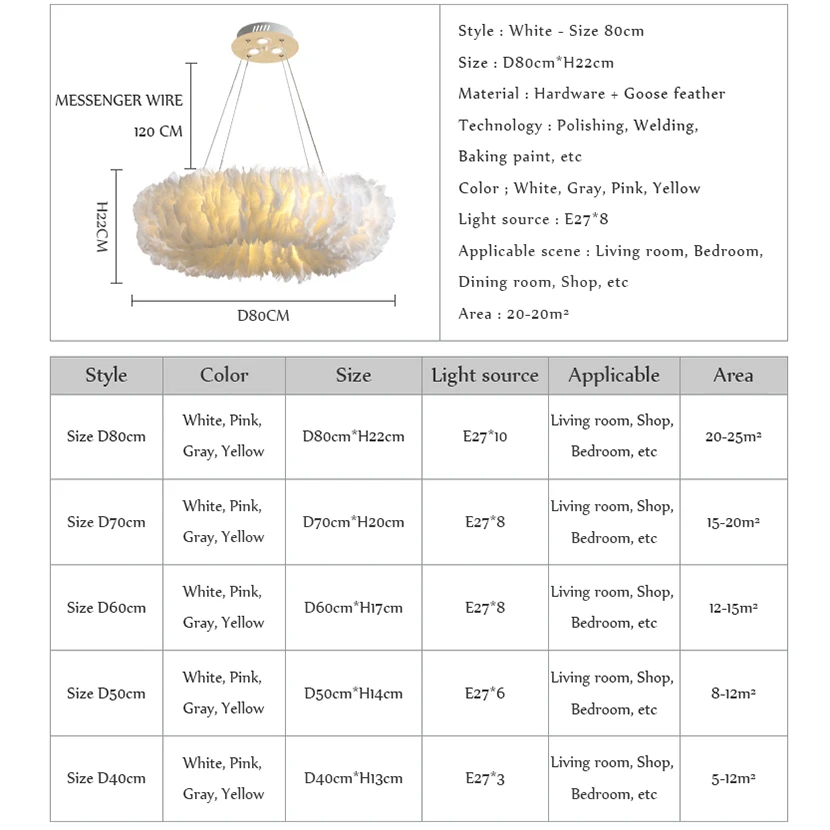 MESSENGER WIRE

120 CM

H22CM

D80CM

Style : White - Size 80cm

Size : D80cm*H22cm

Material : Hardware + Goose feather

Technology : Polishing, Welding, Baking paint, etc

Color ; White, Gray, Pink, Yellow

Light source : E27*8

Applicable scene : Living room, Bedroom, Dining room, Shop, etc

Area : 20-20m²

| Style | Color | Size | Light source | Applicable | Area |
|---|---|---|---|---|---|
| Size D80cm | White, Pink, Gray, Yellow | D80cm*H22cm | E27*10 | Living room, Shop, Bedroom, etc | 20-25m² |
| Size D70cm | White, Pink, Gray, Yellow | D70cm*H20cm | E27*8 | Living room, Shop, Bedroom, etc | 15-20m² |
| Size D60cm | White, Pink, Gray, Yellow | D60cm*H17cm | E27*8 | Living room, Shop, Bedroom, etc | 12-15m² |
| Size D50cm | White, Pink, Gray, Yellow | D50cm*H14cm | E27*6 | Living room, Shop, Bedroom, etc | 8-12m² |
| Size D40cm | White, Pink, Gray, Yellow | D40cm*H13cm | E27*3 | Living room, Shop, Bedroom, etc | 5-12m² |